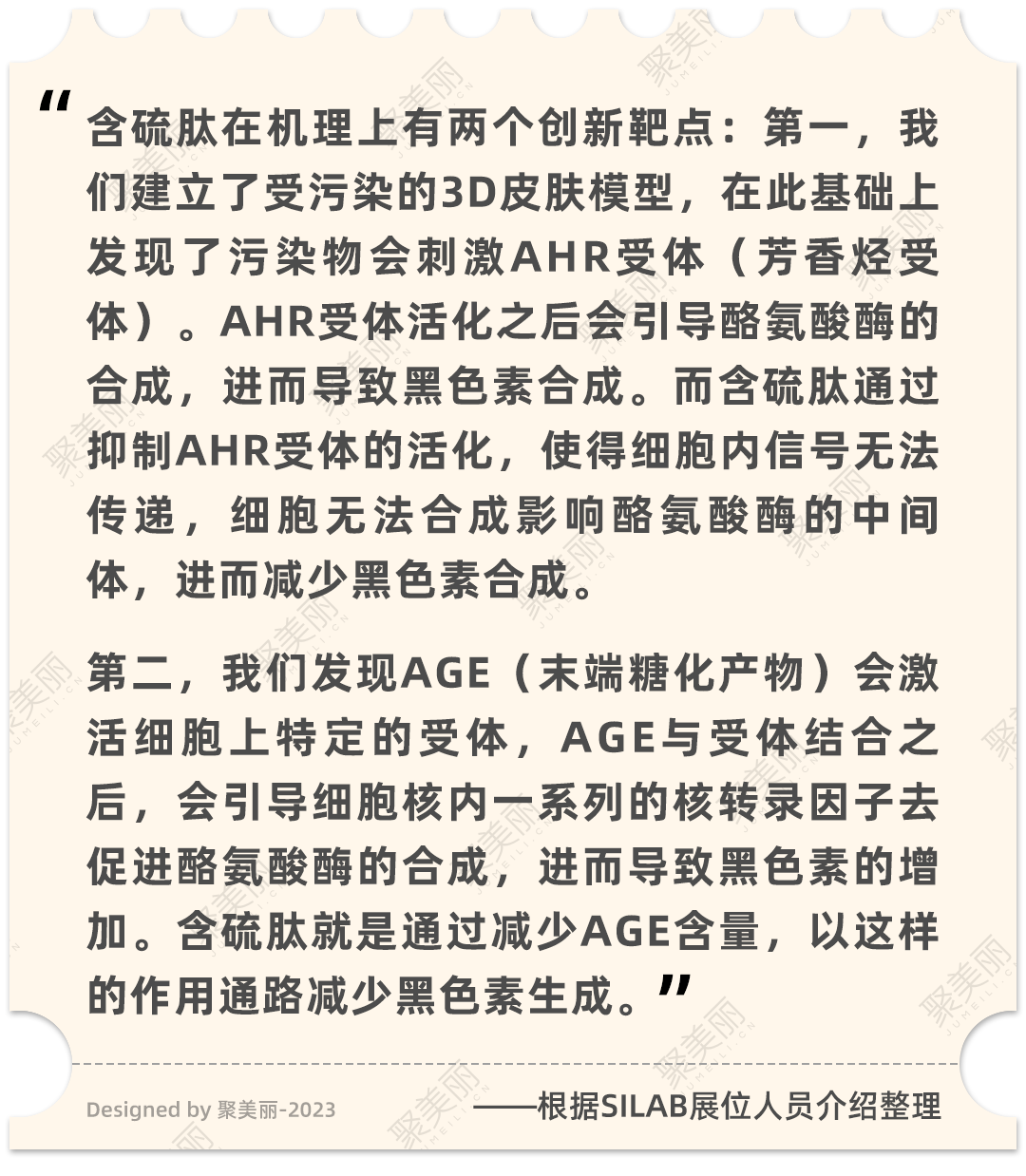 “含硫肽在机理上有两个创新靶点：第一，我们建立了受污染的3D皮肤模型，在此基础上发现了污染物会刺激AHR受体（芳香烃受体）。AHR受体活化之后会引导酪氨酸酶的合成，进而导致黑色素合成。而含硫肽通过抑制AHR受体的活化，使得细胞内信号无法传递，细胞无法合成影响酪氨酸酶的中间体，进而减少黑色素合成。

第二，我们发现AGE（末端糖化产物）会激活细胞上特定的受体，AGE与受体结合之后，会引导细胞核内一系列的核转录因子去促进酪氨酸酶的合成，进而导致黑色素的增加。含硫肽就是通过减少AGE含量，以这样的作用通路减少黑色素生成。”

Designed by 聚美丽-2023

——根据SILAB展位人员介绍整理

聚美丽 JUMEILI.CN